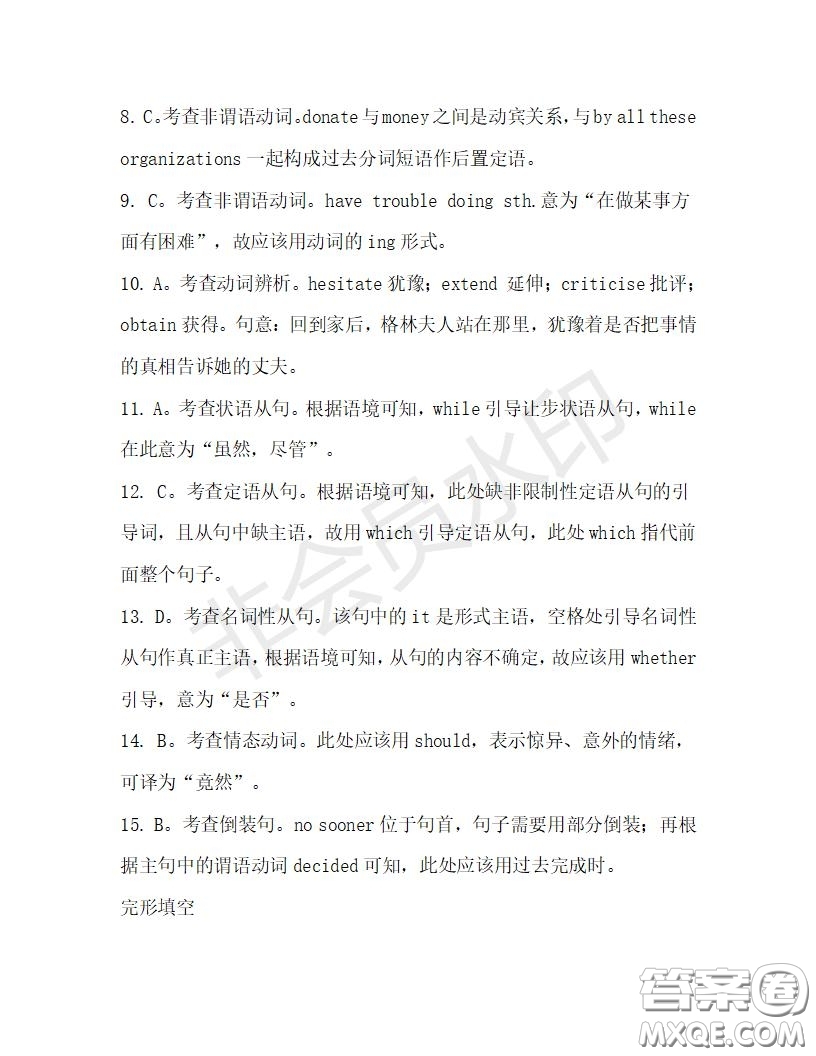 8. C。考查非谓语动词。donate 与 money 之间是动宾关系，与 by all these organizations 一起构成过去分词短语作后置定语。

9. C。考查非谓语动词。have trouble doing sth. 意为“在做某事方面有困难”，故应该用动词的 ing 形式。

10. A。考查动词辨析。hesitate 犹豫；extend 延伸；criticise 批评；obtain 获得。句意：回到家后，格林夫人站在那里，犹豫着是否把事情的真相告诉她的丈夫。

11. A。考查状语从句。根据语境可知，while 引导让步状语从句，while 在此意为“虽然，尽管”。

12. C。考查定语从句。根据语境可知，此处缺非限制性定语从句的引导词，且从句中缺主语，故用 which 引导定语从句，此处 which 指代前面整个句子。

13. D。考查名词性从句。该句中的 it 是形式主语，空格处引导名词性从句作真正主语，根据语境可知，从句的内容不确定，故应该用 whether 引导，意为“是否”。

14. B。考查情态动词。此处应该用 should，表示惊异、意外的情绪，可译为“竟然”。

15. B。考查倒装句。no sooner 位于句首，句子需要用部分倒装；再根据主句中的谓语动词 decided 可知，此处应该用过去完成时。

完形填空

非会员水印

答案圈
MXQE.COM